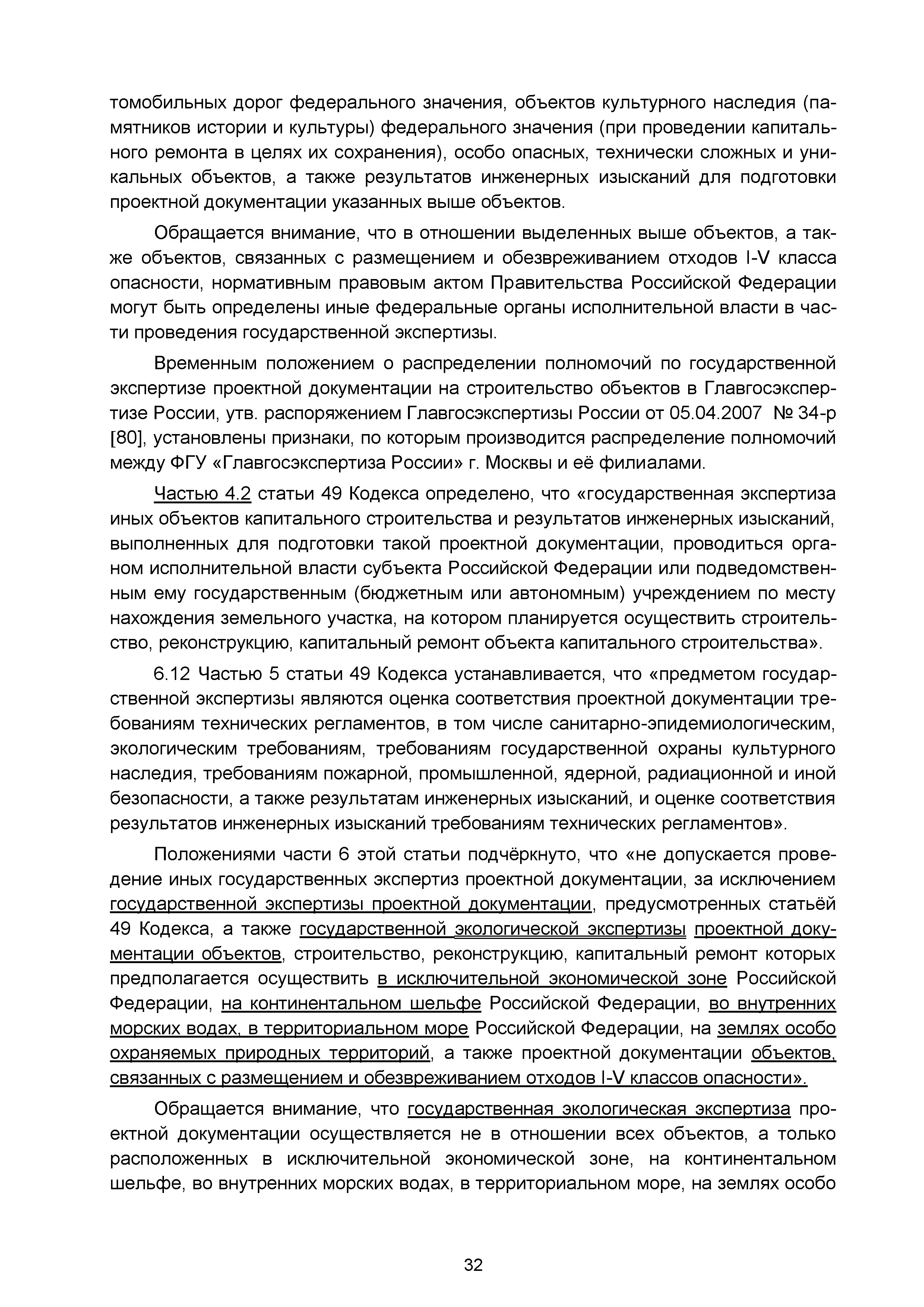 томобильных дорог федерального значения, объектов культурного наследия (памятников истории и культуры) федерального значения (при проведении капитального ремонта в целях их сохранения), особо опасных, технически сложных и уникальных объектов, а также результатов инженерных изысканий для подготовки проектной документации указанных выше объектов.

Обращается внимание, что в отношении выделенных выше объектов, а также объектов, связанных с размещением и обезвреживанием отходов I-V класса опасности, нормативным правовым актом Правительства Российской Федерации могут быть определены иные федеральные органы исполнительной власти в части проведения государственной экспертизы.

Временным положением о распределении полномочий по государственной экспертизе проектной документации на строительство объектов в Главгосэкспертизе России, утв. распоряжением Главгосэкспертизы России от 05.04.2007 № 34-р [80], установлены признаки, по которым производится распределение полномочий между ФГУ «Главгосэкспертиза России» г. Москвы и её филиалами.

Частью 4.2 статьи 49 Кодекса определено, что «государственная экспертиза иных объектов капитального строительства и результатов инженерных изысканий, выполненных для подготовки такой проектной документации, проводиться органом исполнительной власти субъекта Российской Федерации или подведомственным ему государственным (бюджетным или автономным) учреждением по месту нахождения земельного участка, на котором планируется осуществить строительство, реконструкцию, капитальный ремонт объекта капитального строительства».

6.12 Частью 5 статьи 49 Кодекса устанавливается, что «предметом государственной экспертизы являются оценка соответствия проектной документации требованиям технических регламентов, в том числе санитарно-эпидемиологическим, экологическим требованиям, требованиям государственной охраны культурного наследия, требованиям пожарной, промышленной, ядерной, радиационной и иной безопасности, а также результатам инженерных изысканий, и оценке соответствия результатов инженерных изысканий требованиям технических регламентов».

Положениями части 6 этой статьи подчёркнуто, что «не допускается проведение иных государственных экспертиз проектной документации, за исключением государственной экспертизы проектной документации, предусмотренных статьёй 49 Кодекса, а также государственной экологической экспертизы проектной документации объектов, строительство, реконструкцию, капитальный ремонт которых предполагается осуществить в исключительной экономической зоне Российской Федерации, на континентальном шельфе Российской Федерации, во внутренних морских водах, в территориальном море Российской Федерации, на землях особо охраняемых природных территорий, а также проектной документации объектов, связанных с размещением и обезвреживанием отходов I-V классов опасности».

Обращается внимание, что государственная экологическая экспертиза проектной документации осуществляется не в отношении всех объектов, а только расположенных в исключительной экономической зоне, на континентальном шельфе, во внутренних морских водах, в территориальном море, на землях особо

32